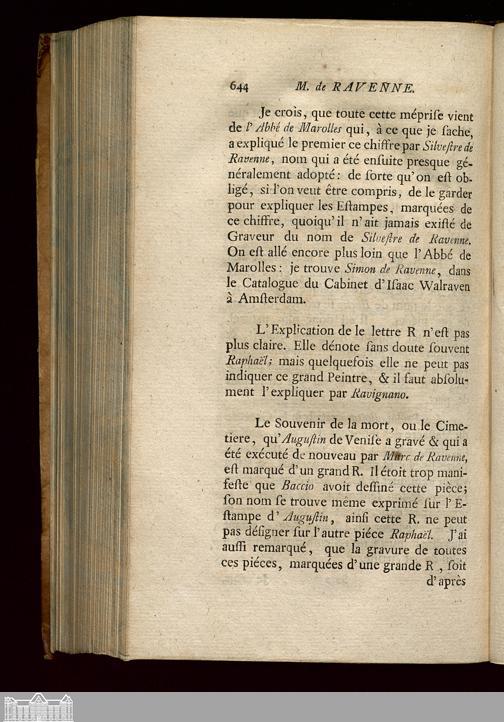 644 M. de RAVENNE.

Je crois, que toute cette méprise vient de l'Abbé de Marolles qui, à ce que je sache, a expliqué le premier ce chiffre par Silvestre de Ravenne, nom qui a été ensuite presque généralement adopté: de sorte qu'on est obligé, si l'on veut être compris, de le garder pour expliquer les Estampes, marquées de ce chiffre, quoiqu'il n'ait jamais existé de Graveur du nom de Silvestre de Ravenne. On est allé encore plus loin que l'Abbé de Marolles: je trouve Simon de Ravenne, dans le Catalogue du Cabinet d'Isaac Walraven à Amsterdam.

L'Explication de le lettre R n'est pas plus claire. Elle dénote sans doute souvent Raphaël; mais quelquefois elle ne peut pas indiquer ce grand Peintre, & il faut absolument l'expliquer par Ravignano.

Le Souvenir de la mort, ou le Cimetiere, qu'Augustin de Venise a gravé & qui a été exécuté de nouveau par Marc de Ravenne, est marqué d'un grand R. Il étoit trop manifeste que Baccio avoit dessiné cette pièce; son nom se trouve même exprimé sur l'Estampe d'Augustin, ainsi cette R. ne peut pas désigner sur l'autre piéce Raphaël. J'ai aussi remarqué, que la gravure de toutes ces piéces, marquées d'une grande R, soit d'après